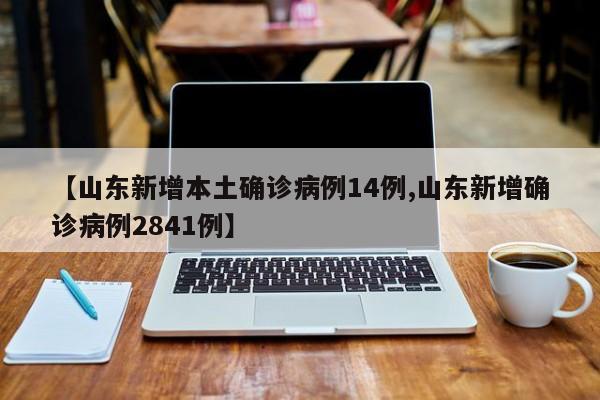 【山东新增本土确诊病例14例,山东新增确诊病例2841例】